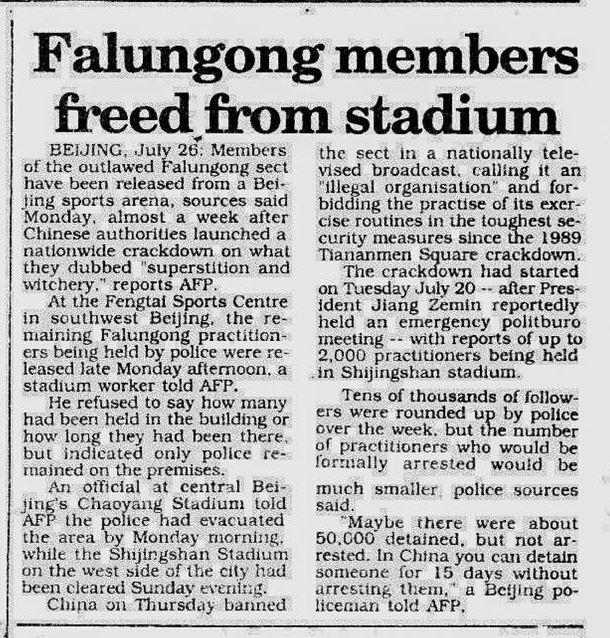 Falungong members freed from stadium

BEIJING, July 26: Members of the outlawed Falungong sect have been released from a Beijing sports arena, sources said Monday, almost a week after Chinese authorities launched a nationwide crackdown on what they dubbed "superstition and witchery," reports AFP.

At the Fengtai Sports Centre in southwest Beijing, the remaining Falungong practitioners being held by police were released late Monday afternoon, a stadium worker told AFP.

He refused to say how many had been held in the building or how long they had been there, but indicated only police remained on the premises.

An official at central Beijing's Chaoyang Stadium told AFP the police had evacuated the area by Monday morning, while the Shijingshan Stadium on the west side of the city had been cleared Sunday evening.

China on Thursday banned the sect in a nationally televised broadcast, calling it an "illegal organisation" and forbidding the practise of its exercise routines in the toughest security measures since the 1989 Tiananmen Square crackdown.

The crackdown had started on Tuesday July 20 -- after President Jiang Zemin reportedly held an emergency politburo meeting -- with reports of up to 2,000 practitioners being held in Shijingshan stadium.

Tens of thousands of followers were rounded up by police over the week, but the number of practitioners who would be formally arrested would be much smaller, police sources said.

"Maybe there were about 50,000 detained, but not arrested. In China you can detain someone for 15 days without arresting them," a Beijing policeman told AFP.